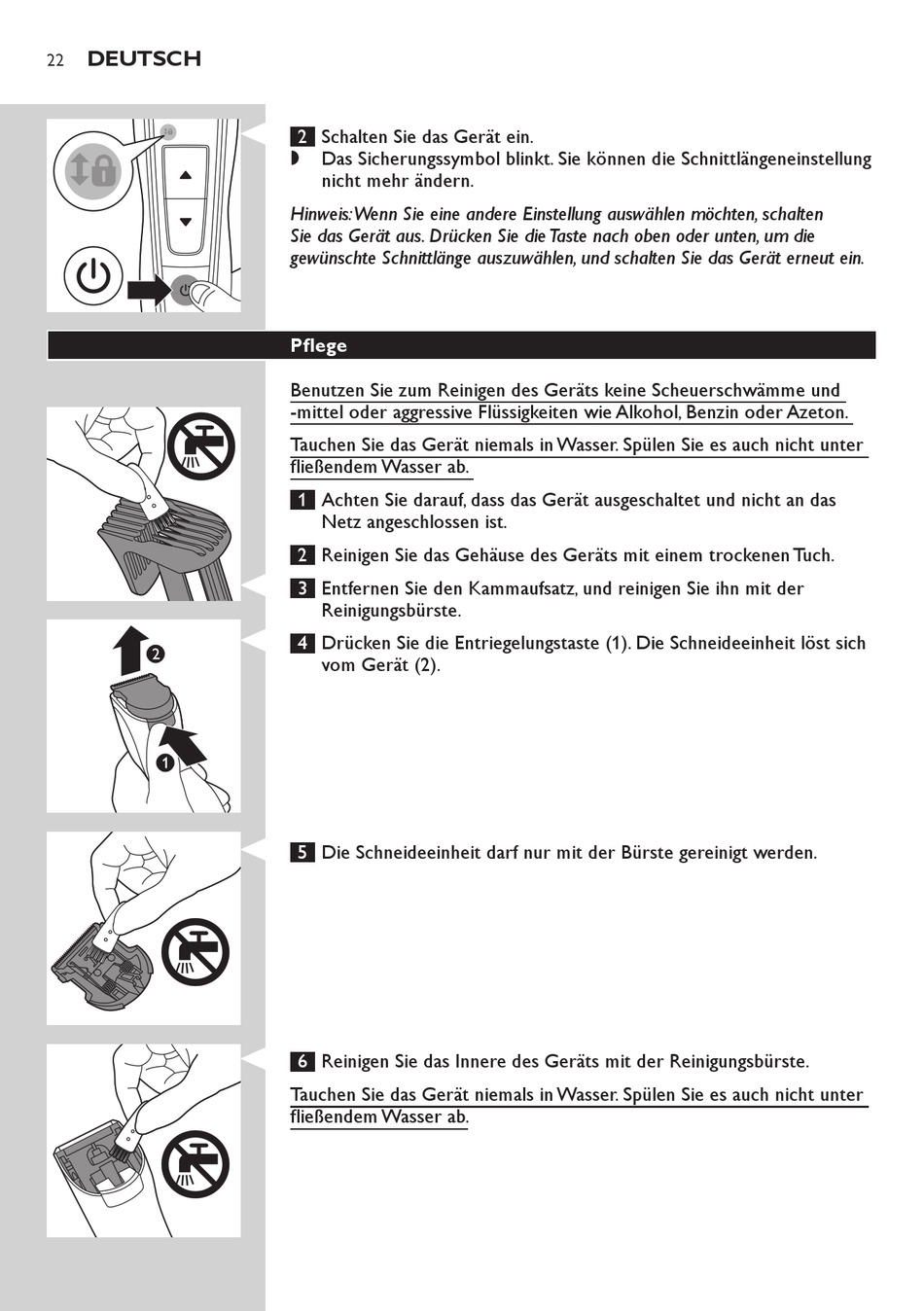 22 DEUTSCH

2 Schalten Sie das Gerät ein.
◗ Das Sicherungssymbol blinkt. Sie können die Schnittlängeneinstellung nicht mehr ändern.

Hinweis: Wenn Sie eine andere Einstellung auswählen möchten, schalten Sie das Gerät aus. Drücken Sie die Taste nach oben oder unten, um die gewünschte Schnittlänge auszuwählen, und schalten Sie das Gerät erneut ein.

Pflege

Benutzen Sie zum Reinigen des Geräts keine Scheuerschwämme und -mittel oder aggressive Flüssigkeiten wie Alkohol, Benzin oder Azeton.

Tauchen Sie das Gerät niemals in Wasser. Spülen Sie es auch nicht unter fließendem Wasser ab.

1 Achten Sie darauf, dass das Gerät ausgeschaltet und nicht an das Netz angeschlossen ist.

2 Reinigen Sie das Gehäuse des Geräts mit einem trockenen Tuch.

3 Entfernen Sie den Kammaufsatz, und reinigen Sie ihn mit der Reinigungsbürste.

4 Drücken Sie die Entriegelungstaste (1). Die Schneideeinheit löst sich vom Gerät (2).

2

1

5 Die Schneideeinheit darf nur mit der Bürste gereinigt werden.

6 Reinigen Sie das Innere des Geräts mit der Reinigungsbürste.

Tauchen Sie das Gerät niemals in Wasser. Spülen Sie es auch nicht unter fließendem Wasser ab.